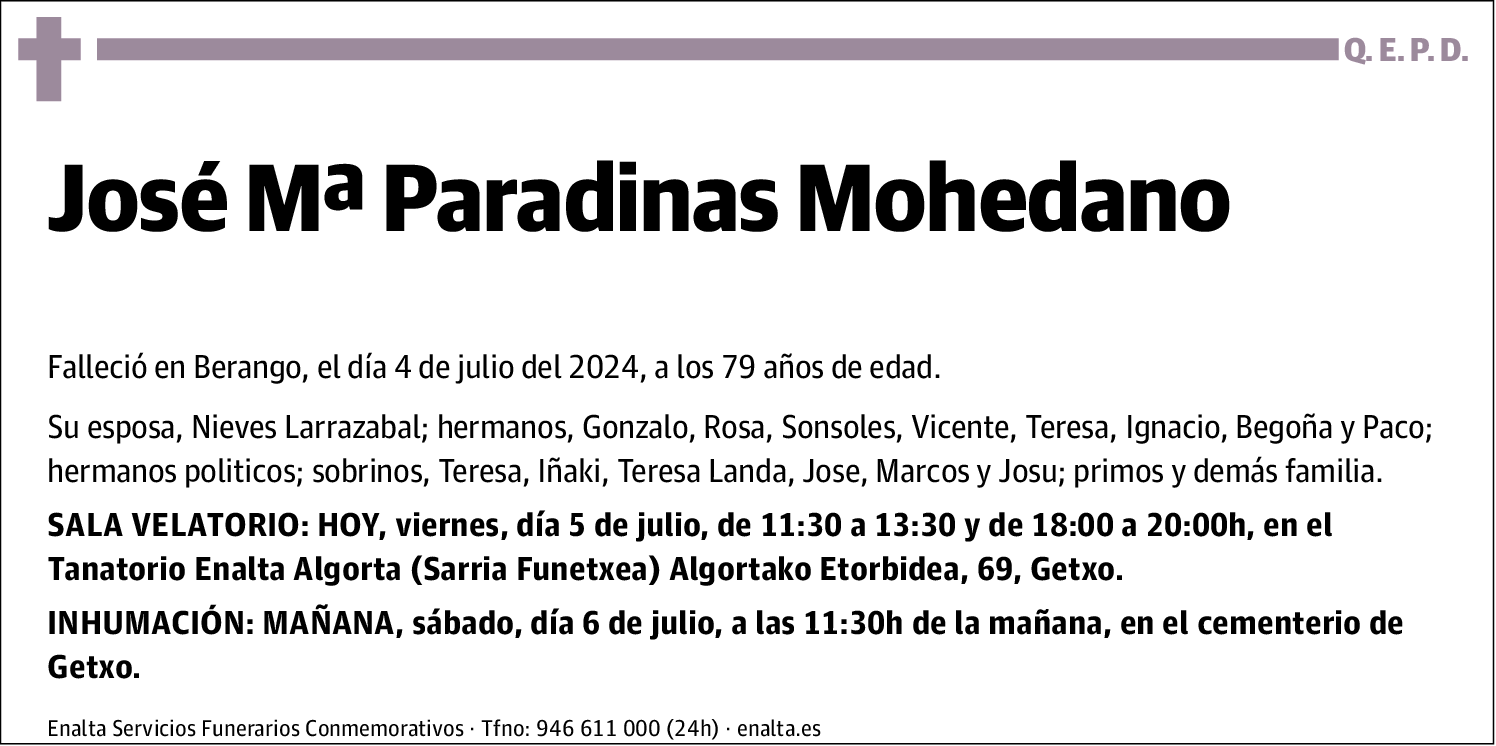 Q. E. P. D.

José Mª Paradinas Mohedano

Falleció en Berango, el día 4 de julio del 2024, a los 79 años de edad.

Su esposa, Nieves Larrazabal; hermanos, Gonzalo, Rosa, Sonsoles, Vicente, Teresa, Ignacio, Begoña y Paco; hermanos politicos; sobrinos, Teresa, Iñaki, Teresa Landa, Jose, Marcos y Josu; primos y demás familia.

SALA VELATORIO: HOY, viernes, día 5 de julio, de 11:30 a 13:30 y de 18:00 a 20:00h, en el Tanatorio Enalta Algorta (Sarria Funetxea) Algortako Etorbidea, 69, Getxo.

INHUMACIÓN: MAÑANA, sábado, día 6 de julio, a las 11:30h de la mañana, en el cementerio de Getxo.

Enalta Servicios Funerarios Conmemorativos · Tfno: 946 611 000 (24h) · enalta.es